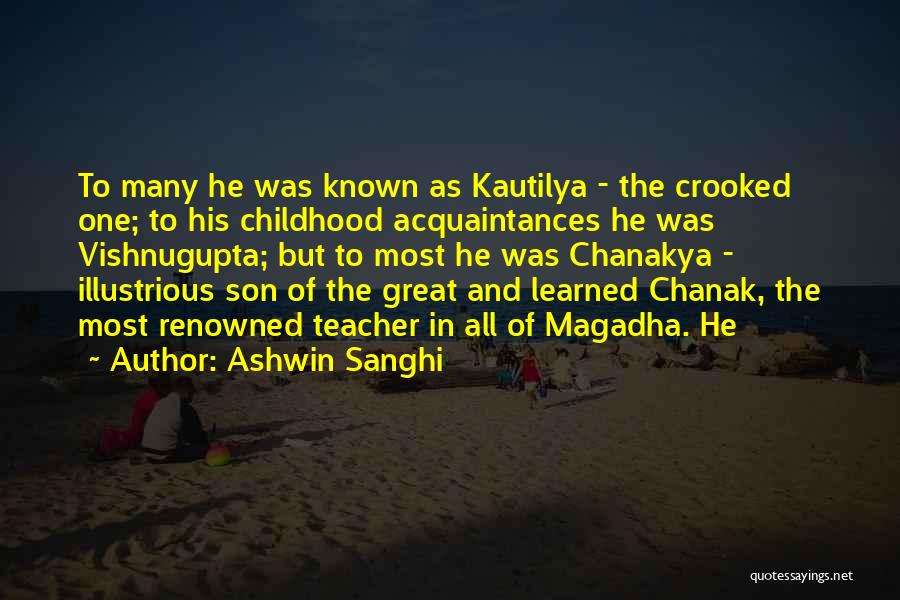 To many he was known as Kautilya - the crooked one; to his childhood acquaintances he was Vishnugupta; but to most he was Chanakya - illustrious son of the great and learned Chanak, the most renowned teacher in all of Magadha. He

~ Author: Ashwin Sanghi

quotessayings.net